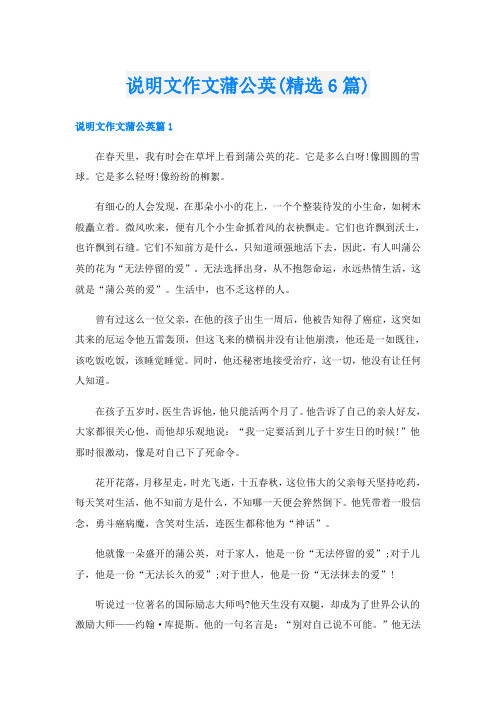 说明文作文蒲公英(精选6篇)

说明文作文蒲公英篇1

在春天里，我有时会在草坪上看到蒲公英的花。它是多么白呀!像圆圆的雪球。它是多么轻呀!像纷纷的柳絮。

有细心的人会发现，在那朵小小的花上，一个个整装待发的小生命，如树木般矗立着。微风吹来，便有几个小生命抓着风的衣袂飘走。它们也许飘到沃土，也许飘到石缝。它们不知前方是什么，只知道顽强地活下去，因此，有人叫蒲公英的花为“无法停留的爱”。无法选择出身，从不抱怨命运，永远热情生活，这就是“蒲公英的爱”。生活中，也不乏这样的人。

曾有过这么一位父亲，在他的孩子出生一周后，他被告知得了癌症，这突如其来的厄运令他五雷轰顶，但这飞来的横祸并没有让他崩溃，他还是一如既往，该吃饭吃饭，该睡觉睡觉。同时，他还秘密地接受治疗，这一切，他没有让任何人知道。

在孩子五岁时，医生告诉他，他只能活两个月了。他告诉了自己的亲人好友，大家都很关心他，而他却乐观地说：“我一定要活到儿子十岁生日的时候!”他那时很激动，像是对自己下了死命令。

花开花落，月移星走，时光飞逝，十五春秋，这位伟大的父亲每天坚持吃药，每天笑对生活，他不知前方是什么，不知哪一天便会猝然倒下。他凭带着一股信念，勇斗癌病魔，含笑对生活，连医生都称他为“神话”。

他就像一朵盛开的蒲公英，对于家人，他是一份“无法停留的爱”;对于儿子，他是一份“无法长久的爱”;对于世人，他是一份“无法抹去的爱”!

听说过一位著名的国际励志大师吗?他天生没有双腿，却成为了世界公认的激励大师——约翰·库提斯。他的一句名言是：“别对自己说不可能。”他无法